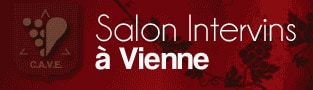 C.A.V.E.

Salon Intervins
à Vienne